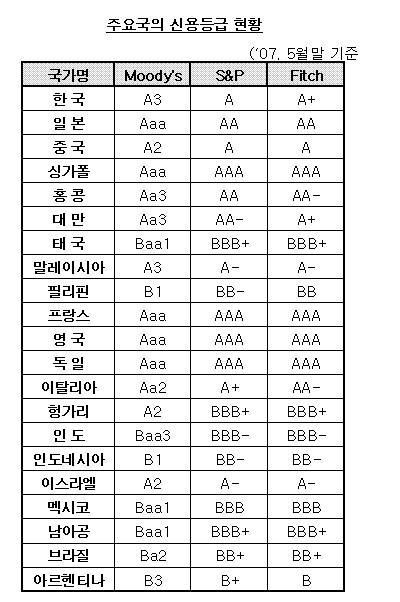 주요국의 신용등급 현황

('07. 5월말 기준

| 국가명 | Moody's | S&P | Fitch |
|---|---|---|---|
| 한 국 | A3 | A | A+ |
| 일 본 | Aaa | AA | AA |
| 중 국 | A2 | A | A |
| 싱가폴 | Aaa | AAA | AAA |
| 홍 콩 | Aa3 | AA | AA- |
| 대 만 | Aa3 | AA- | A+ |
| 태 국 | Baa1 | BBB+ | BBB+ |
| 말레이시아 | A3 | A- | A- |
| 필리핀 | B1 | BB- | BB |
| 프랑스 | Aaa | AAA | AAA |
| 영 국 | Aaa | AAA | AAA |
| 독 일 | Aaa | AAA | AAA |
| 이탈리아 | Aa2 | A+ | AA- |
| 헝가리 | A2 | BBB+ | BBB+ |
| 인 도 | Baa3 | BBB- | BBB- |
| 인도네시아 | B1 | BB- | BB- |
| 이스라엘 | A2 | A- | A- |
| 멕시코 | Baa1 | BBB | BBB |
| 남아공 | Baa1 | BBB+ | BBB+ |
| 브라질 | Ba2 | BB+ | BB+ |
| 아르헨티나 | B3 | B+ | B |